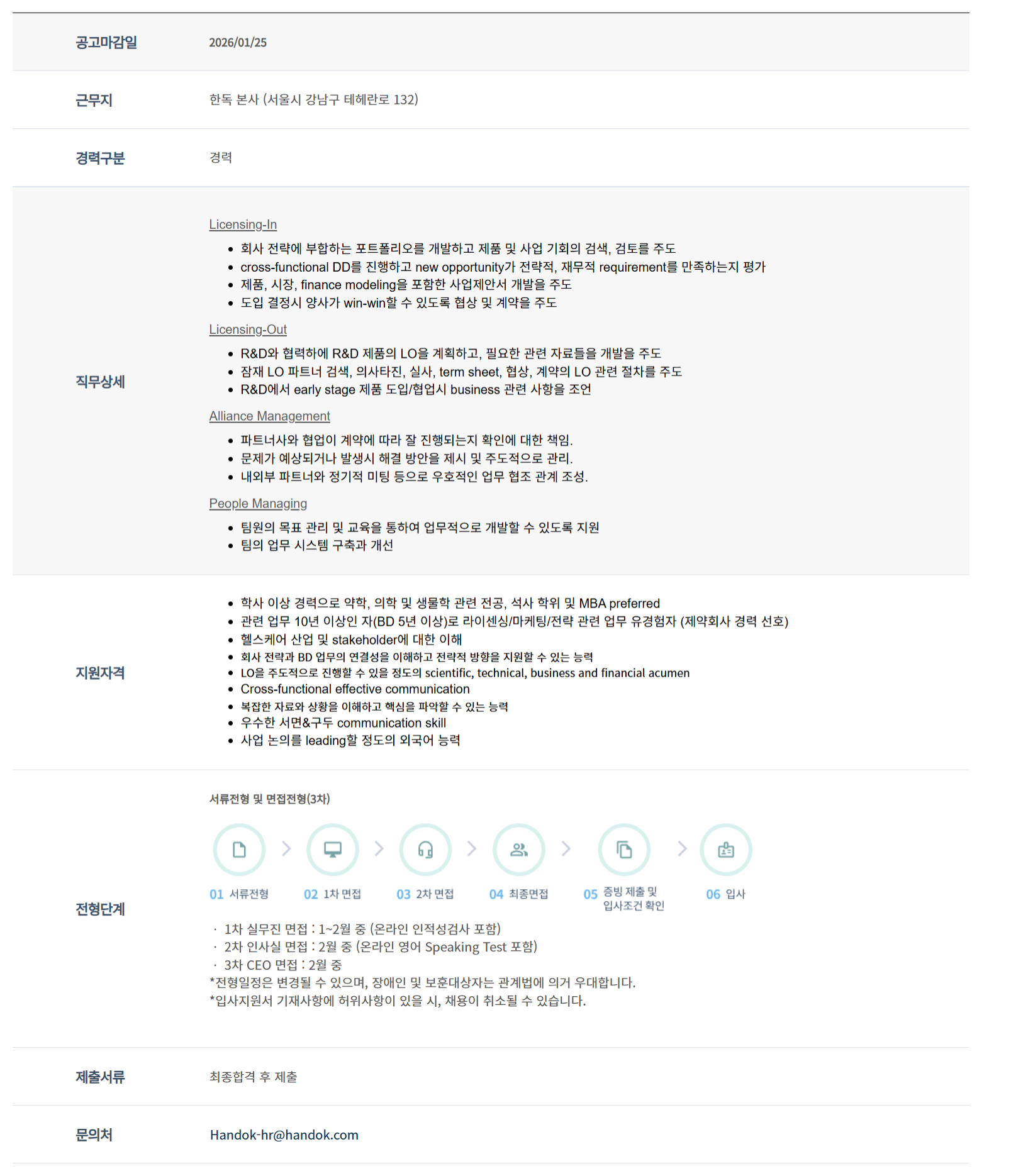 공고마감일
2026/01/25

근무지
한독 본사 (서울시 강남구 테헤란로 132)

경력구분
경력

직무상세

Licensing-In
• 회사 전략에 부합하는 포트폴리오를 개발하고 제품 및 사업 기회의 검색, 검토를 주도
• cross-functional DD를 진행하고 new opportunity가 전략적, 재무적 requirement를 만족하는지 평가
• 제품, 시장, finance modeling을 포함한 사업제안서 개발을 주도
• 도입 결정시 양사가 win-win할 수 있도록 협상 및 계약을 주도

Licensing-Out
• R&D와 협력하에 R&D 제품의 LO을 계획하고, 필요한 관련 자료들을 개발을 주도
• 잠재 LO 파트너 검색, 의사타진, 실사, term sheet, 협상, 계약의 LO 관련 절차를 주도
• R&D에서 early stage 제품 도입/협업시 business 관련 사항을 조언

Alliance Management
• 파트너사와 협업이 계약에 따라 잘 진행되는지 확인에 대한 책임.
• 문제가 예상되거나 발생시 해결 방안을 제시 및 주도적으로 관리.
• 내외부 파트너와 정기적 미팅 등으로 우호적인 업무 협조 관계 조성.

People Managing
• 팀원의 목표 관리 및 교육을 통하여 업무적으로 개발할 수 있도록 지원
• 팀의 업무 시스템 구축과 개선

지원자격
• 학사 이상 경력으로 약학, 의학 및 생물학 관련 전공, 석사 학위 및 MBA preferred
• 관련 업무 10년 이상인 자(BD 5년 이상)로 라이센싱/마케팅/전략 관련 업무 유경험자 (제약회사 경력 선호)
• 헬스케어 산업 및 stakeholder에 대한 이해
• 회사 전략과 BD 업무의 연결성을 이해하고 전략적 방향을 지원할 수 있는 능력
• LO을 주도적으로 진행할 수 있을 정도의 scientific, technical, business and financial acumen
• Cross-functional effective communication
• 복잡한 자료와 상황을 이해하고 핵심을 파악할 수 있는 능력
• 우수한 서면&구두 communication skill
• 사업 논의를 leading할 정도의 외국어 능력

전형단계
서류전형 및 면접전형(3차)

01 서류전형
02 1차 면접
03 2차 면접
04 최종면접
05 증빙 제출 및 입사조건 확인
06 입사

· 1차 실무진 면접 : 1~2월 중 (온라인 인적성검사 포함)
· 2차 인사실 면접 : 2월 중 (온라인 영어 Speaking Test 포함)
· 3차 CEO 면접 : 2월 중
*전형일정은 변경될 수 있으며, 장애인 및 보훈대상자는 관계법에 의거 우대합니다.
*입사지원서 기재사항에 허위사항이 있을 시, 채용이 취소될 수 있습니다.

제출서류
최종합격 후 제출

문의처
Handok-hr@handok.com